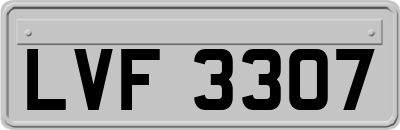 LVF 3307